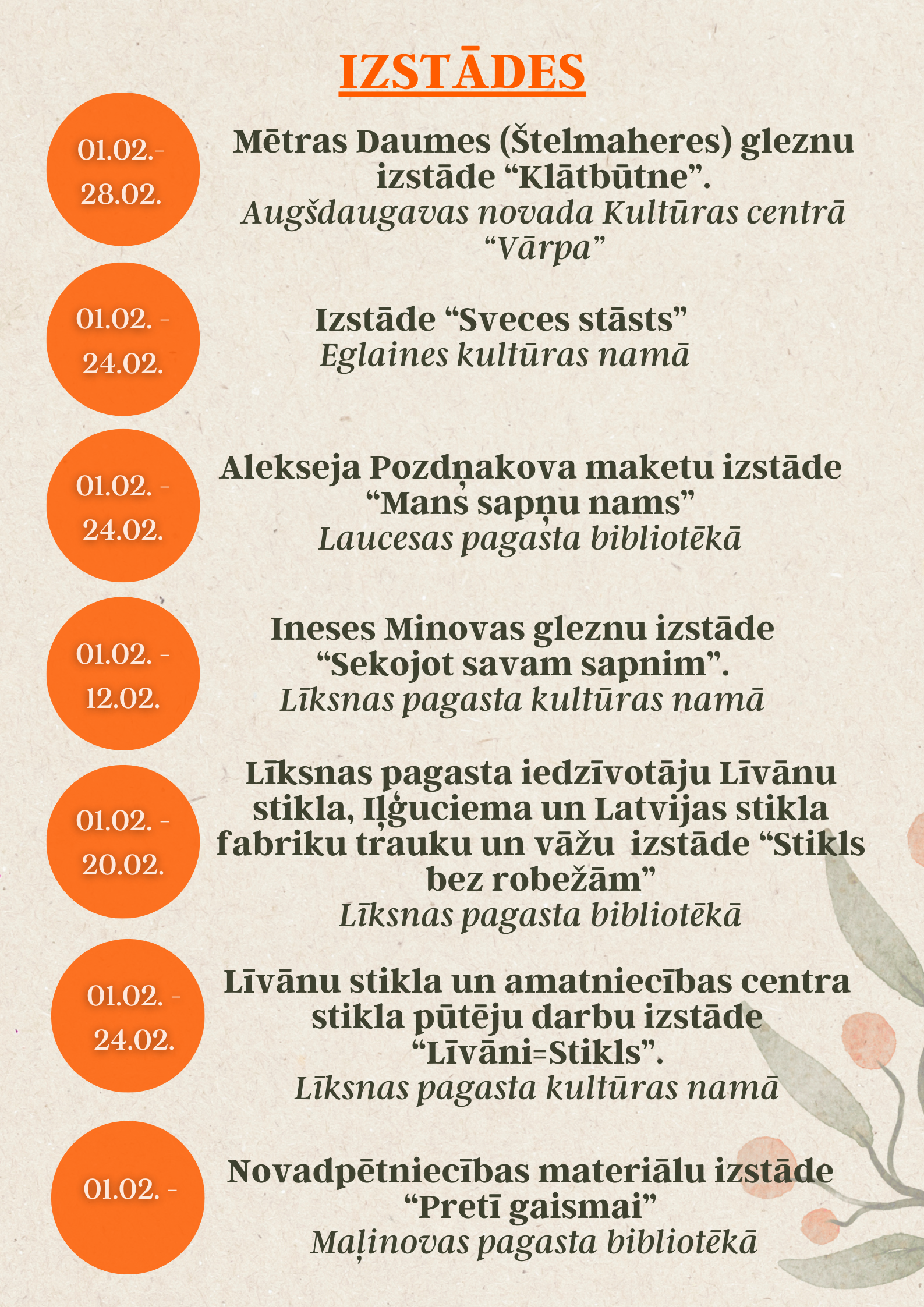 IZSTĀDES

01.02.- 28.02.

Mētras Daumes (Štelmaheres) gleznu izstāde “Klātbūtne”.
Augšdaugavas novada Kultūras centrā “Vārpa”

01.02. - 24.02.

Izstāde “Sveces stāsts”
Eglaines kultūras namā

01.02. - 24.02.

Alekseja Pozdņakova maketu izstāde “Mans sapņu nams”
Laucesas pagasta bibliotēkā

01.02. - 12.02.

Ineses Minovas gleznu izstāde “Sekojot savam sapnim”.
Līksnas pagasta kultūras namā

01.02. - 20.02.

Līksnas pagasta iedzīvotāju Līvānu stikla, Iļģuciema un Latvijas stikla fabriku trauku un vāžu izstāde “Stikls bez robežām”
Līksnas pagasta bibliotēkā

01.02. - 24.02.

Līvānu stikla un amatniecības centra stikla pūtēju darbu izstāde “Līvāni=Stikls”.
Līksnas pagasta kultūras namā

01.02. -

Novadpētniecības materiālu izstāde “Pretī gaismai”
Maļinovas pagasta bibliotēkā